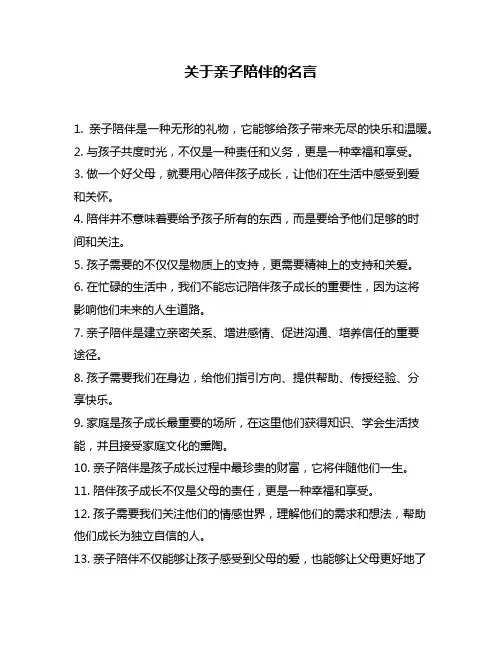 关于亲子陪伴的名言

1. 亲子陪伴是一种无形的礼物，它能够给孩子带来无尽的快乐和温暖。

2. 与孩子共度时光，不仅是一种责任和义务，更是一种幸福和享受。

3. 做一个好父母，就要用心陪伴孩子成长，让他们在生活中感受到爱和关怀。

4. 陪伴并不意味着要给予孩子所有的东西，而是要给予他们足够的时间和关注。

5. 孩子需要的不仅仅是物质上的支持，更需要精神上的支持和关爱。

6. 在忙碌的生活中，我们不能忘记陪伴孩子成长的重要性，因为这将影响他们未来的人生道路。

7. 亲子陪伴是建立亲密关系、增进感情、促进沟通、培养信任的重要途径。

8. 孩子需要我们在身边，给他们指引方向、提供帮助、传授经验、分享快乐。

9. 家庭是孩子成长最重要的场所，在这里他们获得知识、学会生活技能，并且接受家庭文化的熏陶。

10. 亲子陪伴是孩子成长过程中最珍贵的财富，它将伴随他们一生。

11. 陪伴孩子成长不仅是父母的责任，更是一种幸福和享受。

12. 孩子需要我们关注他们的情感世界，理解他们的需求和想法，帮助他们成长为独立自信的人。

13. 亲子陪伴不仅能够让孩子感受到父母的爱，也能够让父母更好地了